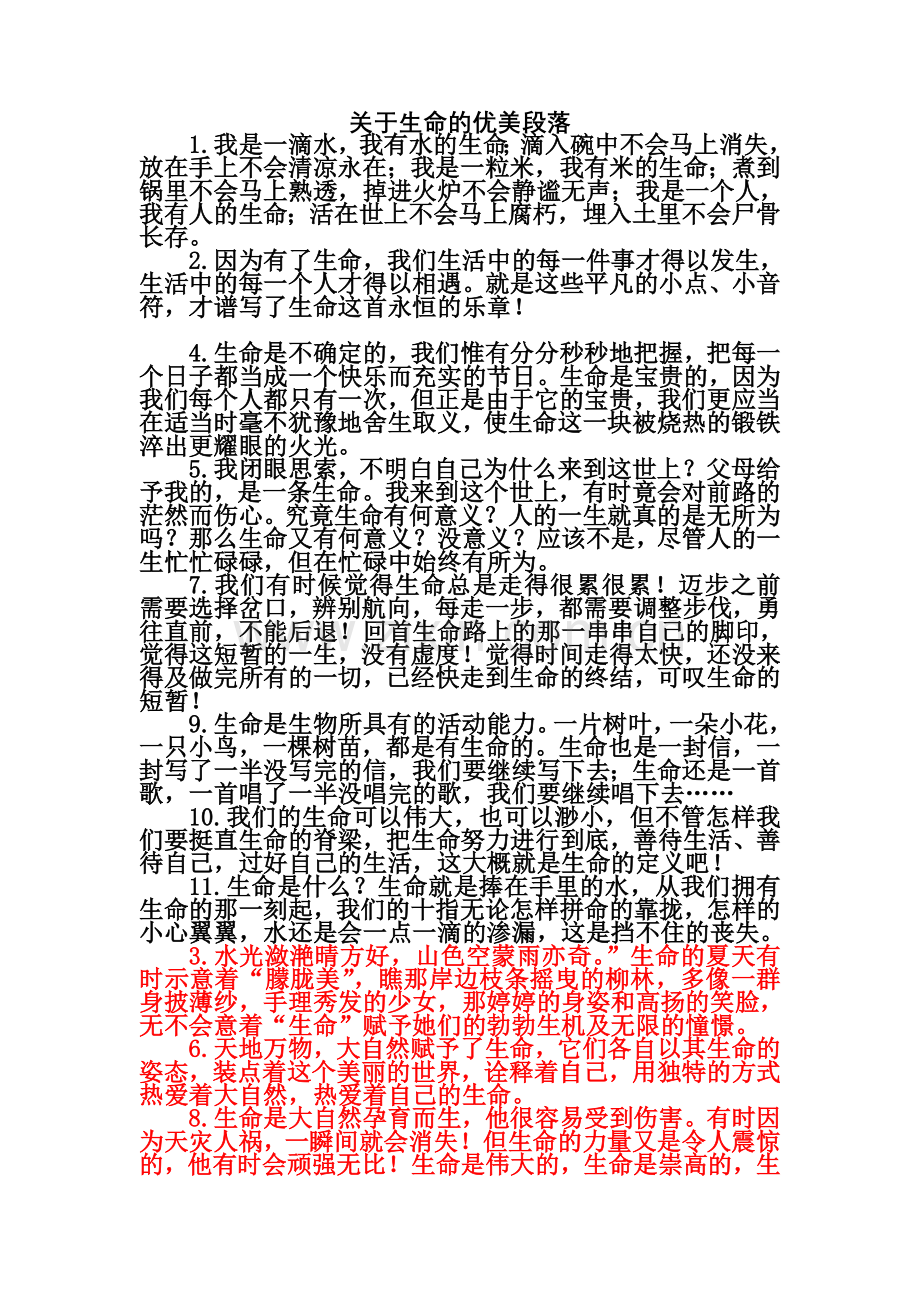 关于生命的优美段落

1.我是一滴水，我有水的生命;滴入碗中不会马上消失，放在手上不会清凉永在；我是一粒米，我有米的生命；煮到锅里不会马上熟透，掉进火炉不会静谧无声；我是一个人，我有人的生命；活在世上不会马上腐朽，埋入土里不会尸骨长存。

2.因为有了生命，我们生活中的每一件事才得以发生，生活中的每一个人才得以相遇。就是这些平凡的小点、小音符，才谱写了生命这首永恒的乐章！

4.生命是不确定的，我们惟有分分秒秒地把握，把每一个日子都当成一个快乐而充实的节日。生命是宝贵的，因为我们每个人都只有一次，但正是由于它的宝贵，我们更应当在适当时毫不犹豫地舍生取义，使生命这一块被烧热的锻铁淬出更耀眼的火光。

5.我闭眼思索，不明白自己为什么来到这世上？父母给予我的，是一条生命。我来到这个世上，有时竟会对前路的茫然而伤心。究竟生命有何意义？人的一生就真的是无所为吗？那么生命又有何意义？没意义？应该不是，尽管人的一生忙忙碌碌，但在忙碌中始终有所为。

7.我们有时候觉得生命总是走得很累很累！迈步之前需要选择岔口，辨别航向，每走一步，都需要调整步伐，勇往直前，不能后退！回首生命路上的那一串串自己的脚印，觉得这短暂的一生，没有虚度！觉得时间走得太快，还没来得及做完所有的一切，已经快走到生命的终结，可叹生命的短暂！

9.生命是生物所具有的活动能力。一片树叶，一朵小花，一只小鸟，一棵树苗，都是有生命的。生命也是一封信，一封写了一半没写完的信，我们要继续写下去；生命还是一首歌，一首唱了一半没唱完的歌，我们要继续唱下去……

10.我们的生命可以伟大，也可以渺小，但不管怎样我们要挺直生命的脊梁，把生命努力进行到底，善待生活、善待自己，过好自己的生活，这大概就是生命的定义吧！

11.生命是什么？生命就是捧在手里的水，从我们拥有生命的那一刻起，我们的十指无论怎样拼命的靠拢，怎样的小心翼翼，水还是会一点一滴的渗漏，这是挡不住的丧失。

3.水光潋滟晴方好，山色空蒙雨亦奇。”生命的夏天有时示意着“朦胧美”，瞧那岸边枝条摇曳的柳林，多像一群身披薄纱，手理秀发的少女，那婷婷的身姿和高扬的笑脸，无不会意着“生命”赋予她们的勃勃生机及无限的憧憬。

6.天地万物，大自然赋予了生命，它们各自以其生命的姿态，装点着这个美丽的世界，诠释着自己，用独特的方式热爱着大自然，热爱着自己的生命。

8.生命是大自然孕育而生，他很容易受到伤害。有时因为天灾人祸，一瞬间就会消失！但生命的力量又是令人震惊的，他有时会顽强无比！生命是伟大的，生命是崇高的，生